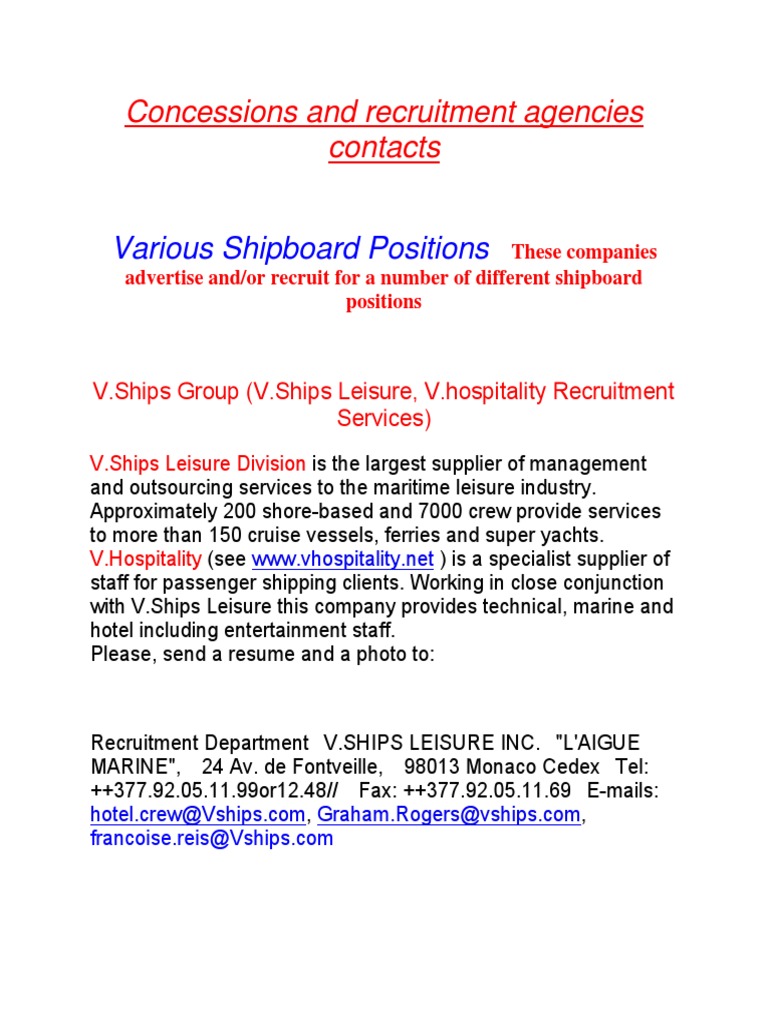 Concessions and recruitment agencies contacts

Various Shipboard Positions These companies advertise and/or recruit for a number of different shipboard positions

V.Ships Group (V.Ships Leisure, V.hospitality Recruitment Services)

V.Ships Leisure Division is the largest supplier of management and outsourcing services to the maritime leisure industry. Approximately 200 shore-based and 7000 crew provide services to more than 150 cruise vessels, ferries and super yachts. V.Hospitality (see www.vhospitality.net ) is a specialist supplier of staff for passenger shipping clients. Working in close conjunction with V.Ships Leisure this company provides technical, marine and hotel including entertainment staff.
Please, send a resume and a photo to:

Recruitment Department V.SHIPS LEISURE INC. "L'AIGUE MARINE", 24 Av. de Fontveille, 98013 Monaco Cedex Tel: ++377.92.05.11.99or12.48// Fax: ++377.92.05.11.69 E-mails: hotel.crew@Vships.com, Graham.Rogers@vships.com, francoise.reis@Vships.com